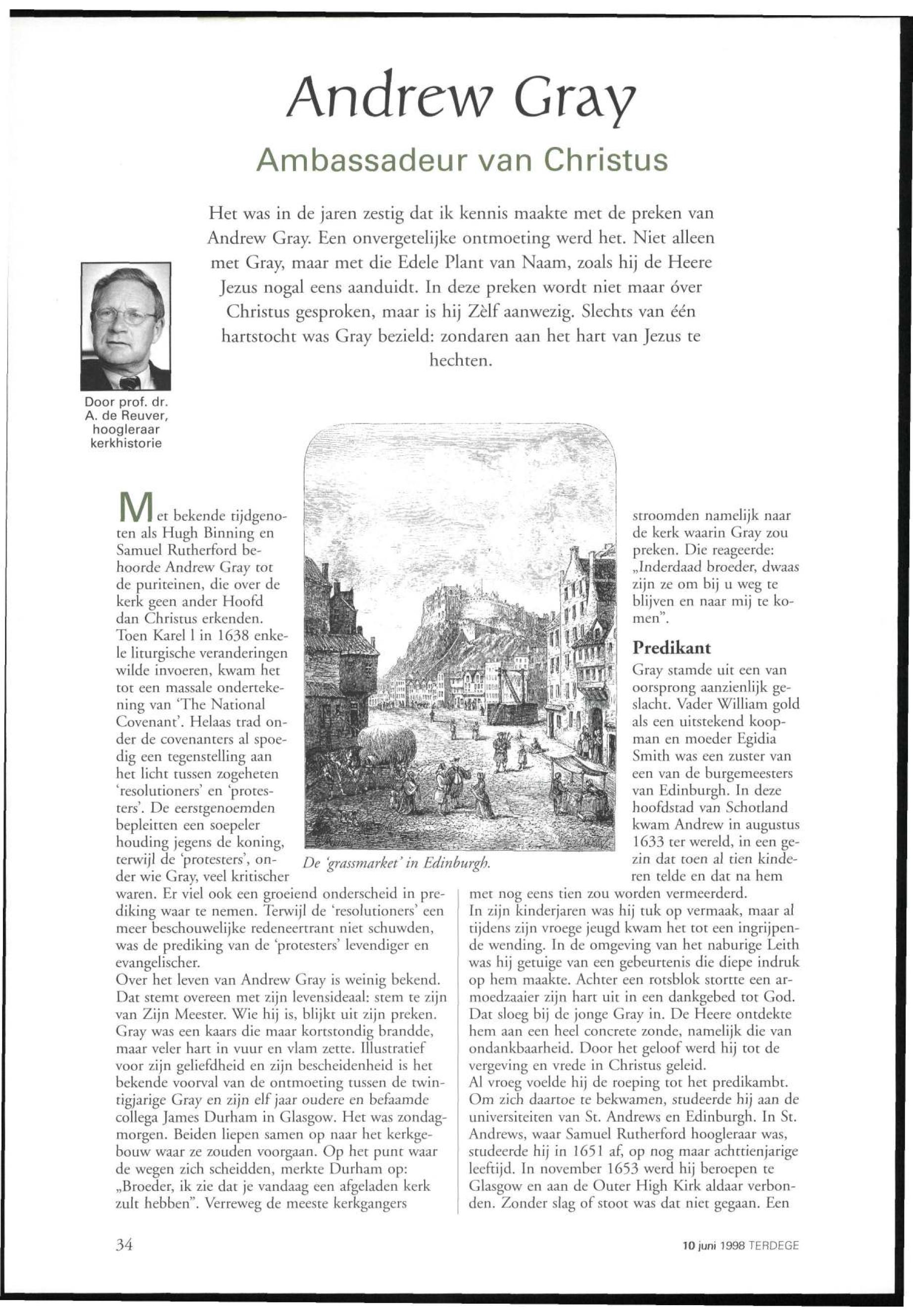 Andrew Gray

Ambassadeur van Christus

Het was in de jaren zestig dat ik kennis maakte met de preken van Andrew Gray. Een onvergetelijke ontmoeting werd het. Niet alleen met Gray, maar met die Edele Plant van Naam, zoals hij de Heere Jezus nogal eens aanduidt. In deze preken wordt niet maar óver Christus gesproken, maar is hij Zèlf aanwezig. Slechts van één hartstocht was Gray bezield: zondaren aan het hart van Jezus te hechten.

Door prof. dr. A. de Reuver, hoogleraar kerkhistorie

Met bekende tijdgenoten als Hugh Binning en Samuel Rutherford behoorde Andrew Gray tot de puriteinen, die over de kerk geen ander Hoofd dan Christus erkenden. Toen Karel I in 1638 enkele liturgische veranderingen wilde invoeren, kwam het tot een massale ondertekening van 'The National Covenant'. Helaas trad onder de covenanters al spoedig een tegenstelling aan het licht tussen zogeheten 'resolutioners' en 'protesters'. De eerstgenoemden bepleitten een soepeler houding jegens de koning, terwijl de 'protesters', onder wie Gray, veel kritischer waren. Er viel ook een groeiend onderscheid in prediking waar te nemen. Terwijl de 'resolutioners' een meer beschouwelijke redeneertrant niet schuwden, was de prediking van de 'protesters' levendiger en evangelischer.
Over het leven van Andrew Gray is weinig bekend. Dat stemt overeen met zijn levensideaal: stem te zijn van Zijn Meester. Wie hij is, blijkt uit zijn preken. Gray was een kaars die maar kortstondig brandde, maar veler hart in vuur en vlam zette. Illustratief voor zijn geliefdheid en zijn bescheidenheid is het bekende voorval van de ontmoeting tussen de twintigjarige Gray en zijn elf jaar oudere en befaamde collega James Durham in Glasgow. Het was zondagmorgen. Beiden liepen samen op naar het kerkgebouw waar ze zouden voorgaan. Op het punt waar de wegen zich scheidden, merkte Durham op: „Broeder, ik zie dat je vandaag een afgeladen kerk zult hebben". Verreweg de meeste kerkgangers

De 'grassmarket' in Edinburgh.

stroomden namelijk naar de kerk waarin Gray zou preken. Die reageerde: „Inderdaad broeder, dwaas zijn ze om bij u weg te blijven en naar mij te komen".

Predikant

Gray stamde uit een van oorsprong aanzienlijk geslacht. Vader William gold als een uitstekend koopman en moeder Egidia Smith was een zuster van een van de burgemeesters van Edinburgh. In deze hoofdstad van Schotland kwam Andrew in augustus 1633 ter wereld, in een gezin dat toen al tien kinderen telde en dat na hem met nog eens tien zou worden vermeerderd.
In zijn kinderjaren was hij tuk op vermaak, maar al tijdens zijn vroege jeugd kwam het tot een ingrijpende wending. In de omgeving van het naburige Leith was hij getuige van een gebeurtenis die diepe indruk op hem maakte. Achter een rotsblok stortte een armoedzaaier zijn hart uit in een dankgebed tot God. Dat sloeg bij de jonge Gray in. De Heere ontdekte hem aan een heel concrete zonde, namelijk die van ondankbaarheid. Door het geloof werd hij tot de vergeving en vrede in Christus geleid.
Al vroeg voelde hij de roeping tot het predikambt. Om zich daartoe te bekwamen, studeerde hij aan de universiteiten van St. Andrews en Edinburgh. In St. Andrews, waar Samuel Rutherford hoogleraar was, studeerde hij in 1651 af, op nog maar achttienjarige leeftijd. In november 1653 werd hij beroepen te Glasgow en aan de Outer High Kirk aldaar verbonden. Zonder slag of stoot was dat niet gegaan. Een

34

10 juni 1998 TERDEGE